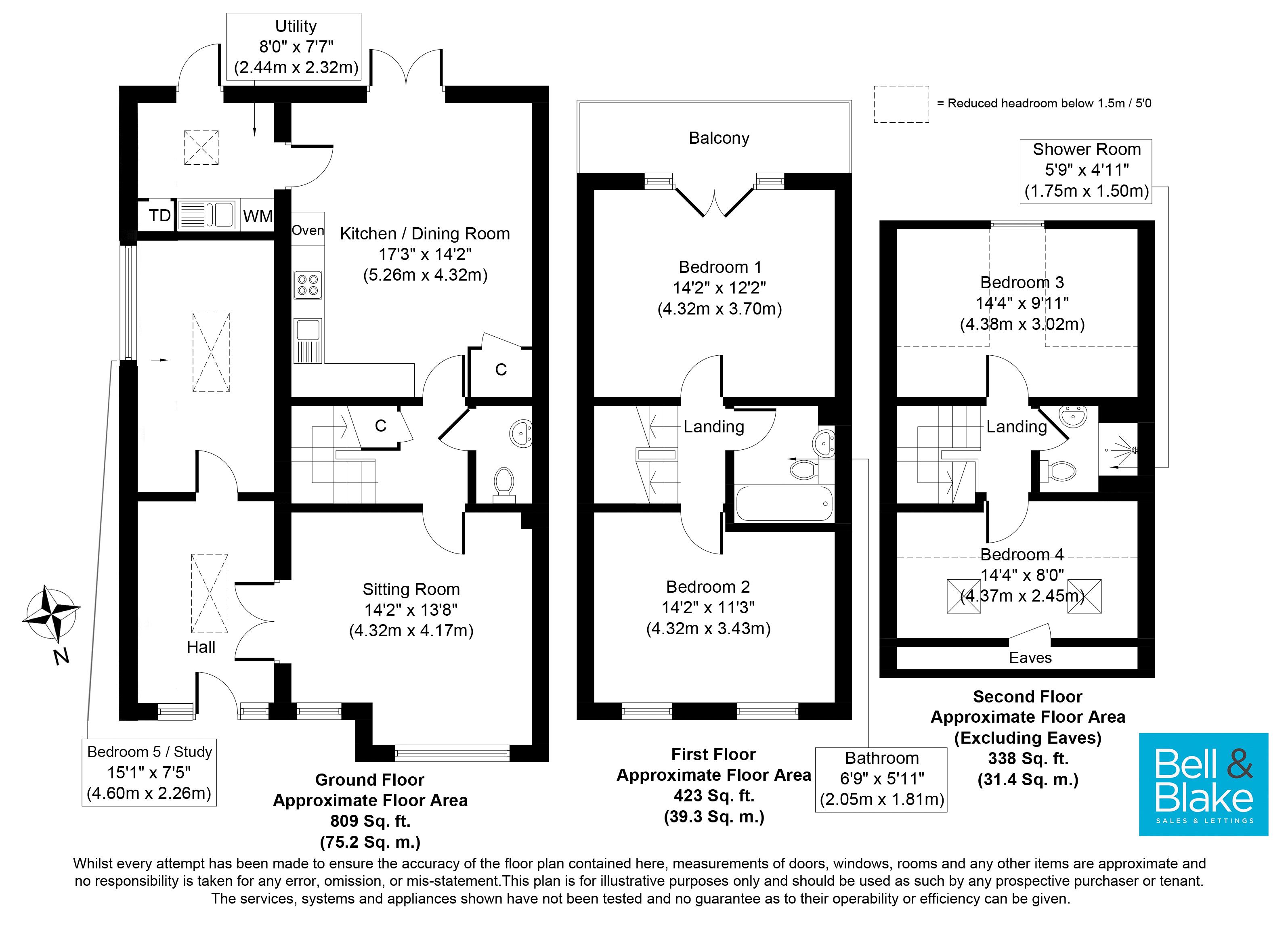 Utility
8'0" x 7'7"
(2.44m x 2.32m)

TD
WM
Oven

Kitchen / Dining Room
17'3" x 14'2"
(5.26m x 4.32m)

C

C

Sitting Room
14'2" x 13'8"
(4.32m x 4.17m)

Hall

N

Bedroom 5 / Study
15'1" x 7'5"
(4.60m x 2.26m)

Ground Floor
Approximate Floor Area
809 Sq. ft.
(75.2 Sq. m.)

Balcony

Bedroom 1
14'2" x 12'2"
(4.32m x 3.70m)

Landing

Bedroom 2
14'2" x 11'3"
(4.32m x 3.43m)

First Floor
Approximate Floor Area
423 Sq. ft.
(39.3 Sq. m.)

Bathroom
6'9" x 5'11"
(2.05m x 1.81m)

= Reduced headroom below 1.5m / 5'0

Shower Room
5'9" x 4'11"
(1.75m x 1.50m)

Bedroom 3
14'4" x 9'11"
(4.38m x 3.02m)

Landing

Bedroom 4
14'4" x 8'0"
(4.37m x 2.45m)

Eaves

Second Floor
Approximate Floor Area
(Excluding Eaves)
338 Sq. ft.
(31.4 Sq. m.)

Bell & Blake
SALES & LETTINGS

Whilst every attempt has been made to ensure the accuracy of the floor plan contained here, measurements of doors, windows, rooms and any other items are approximate and no responsibility is taken for any error, omission, or mis-statement.This plan is for illustrative purposes only and should be used as such by any prospective purchaser or tenant. The services, systems and appliances shown have not been tested and no guarantee as to their operability or efficiency can be given.